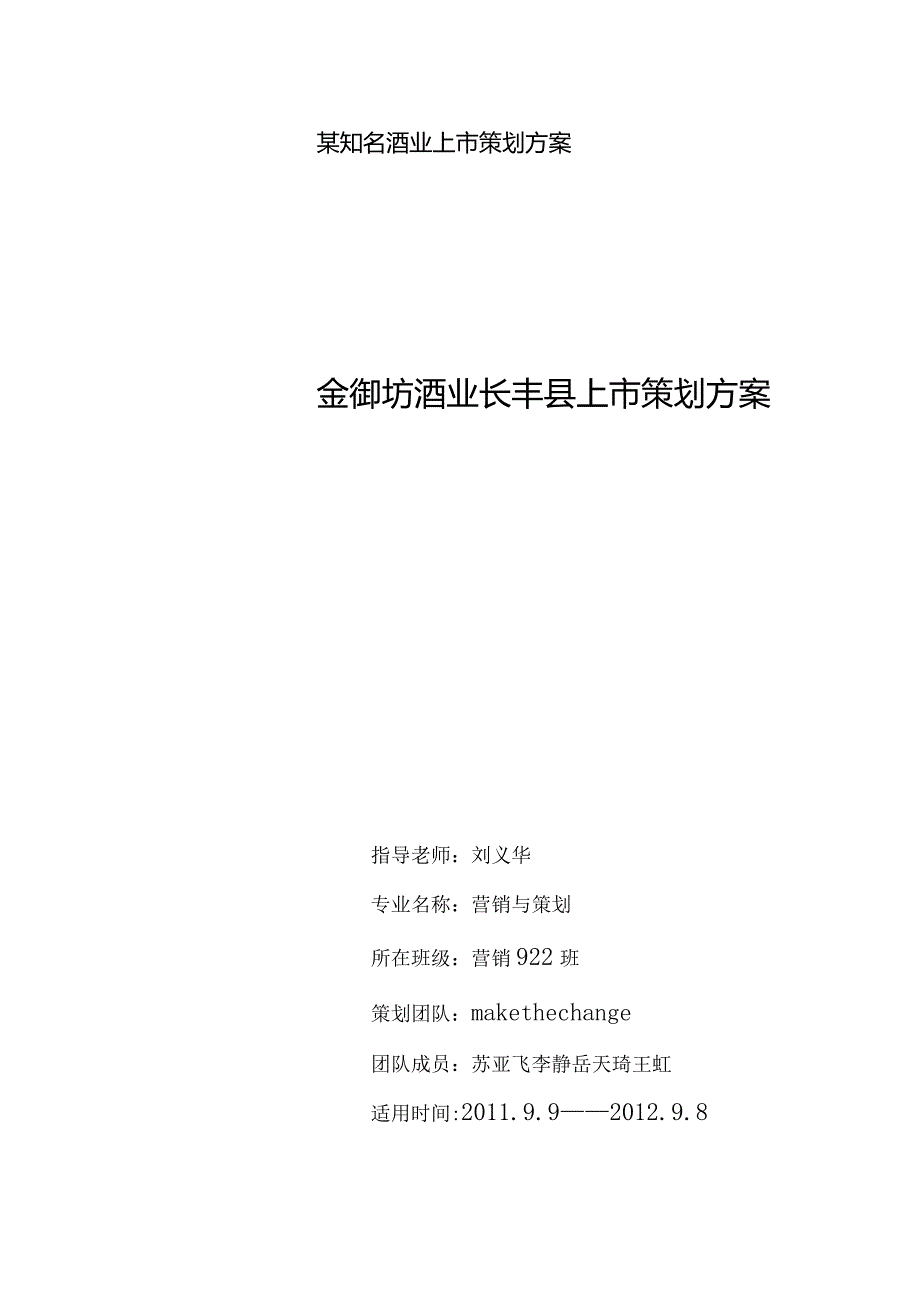 某知名酒业上市策划方案

金御坊酒业长丰县上市策划方案

指导老师：刘义华

专业名称：营销与策划

所在班级：营销922班

策划团队：makethechange

团队成员：苏亚飞李静岳天琦王虹

适用时间:2011.9.9——2012.9.8